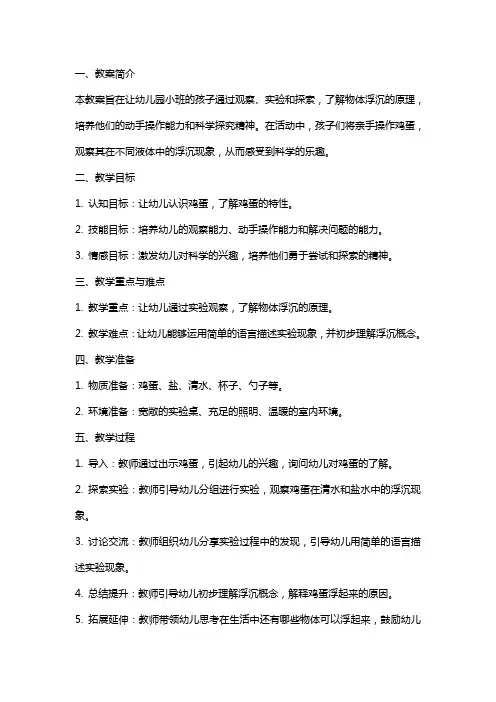 一、教案简介

本教案旨在让幼儿园小班的孩子通过观察、实验和探索，了解物体浮沉的原理，培养他们的动手操作能力和科学探究精神。在活动中，孩子们将亲手操作鸡蛋，观察其在不同液体中的浮沉现象，从而感受到科学的乐趣。

二、教学目标

1. 认知目标：让幼儿认识鸡蛋，了解鸡蛋的特性。

2. 技能目标：培养幼儿的观察能力、动手操作能力和解决问题的能力。

3. 情感目标：激发幼儿对科学的兴趣，培养他们勇于尝试和探索的精神。

三、教学重点与难点

1. 教学重点：让幼儿通过实验观察，了解物体浮沉的原理。

2. 教学难点：让幼儿能够运用简单的语言描述实验现象，并初步理解浮沉概念。

四、教学准备

1. 物质准备：鸡蛋、盐、清水、杯子、勺子等。

2. 环境准备：宽敞的实验桌、充足的照明、温暖的室内环境。

五、教学过程

1. 导入：教师通过出示鸡蛋，引起幼儿的兴趣，询问幼儿对鸡蛋的了解。

2. 探索实验：教师引导幼儿分组进行实验，观察鸡蛋在清水和盐水中的浮沉现象。

3. 讨论交流：教师组织幼儿分享实验过程中的发现，引导幼儿用简单的语言描述实验现象。

4. 总结提升：教师引导幼儿初步理解浮沉概念，解释鸡蛋浮起来的原因。

5. 拓展延伸：教师带领幼儿思考在生活中还有哪些物体可以浮起来，鼓励幼儿